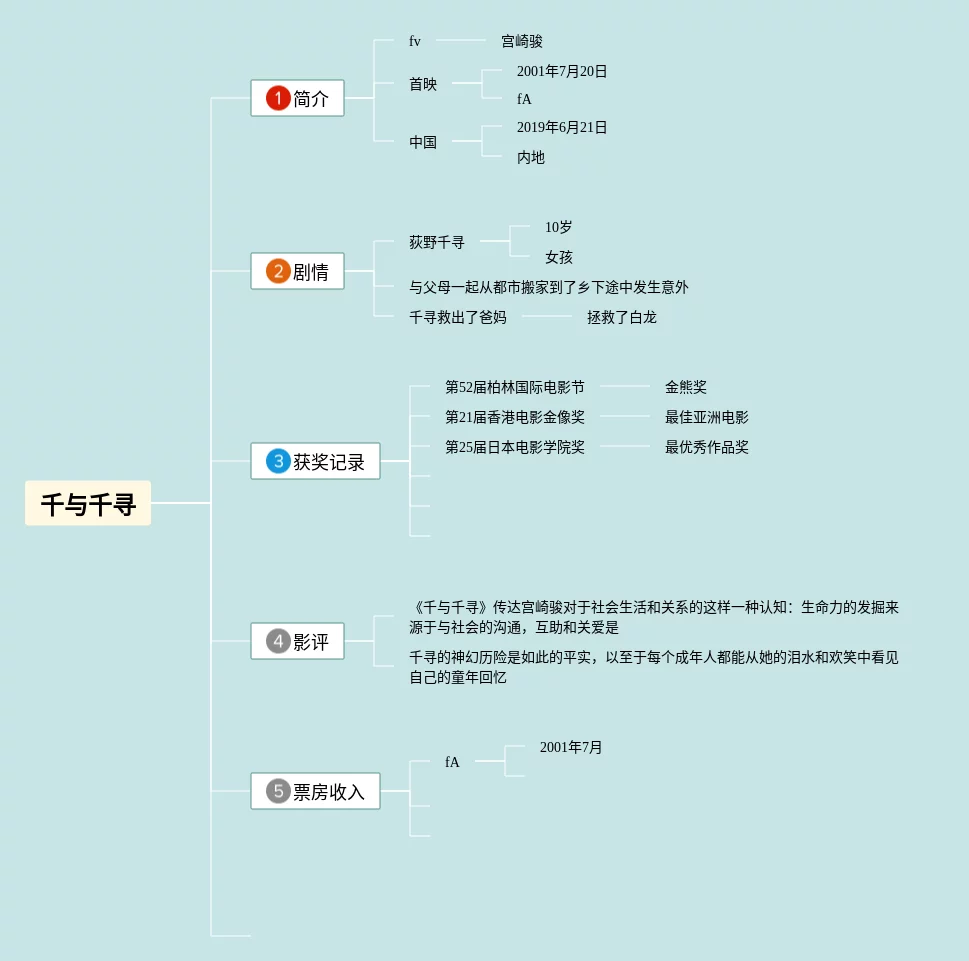 千与千寻

1 简介
fv
宫崎骏
首映
2001年7月20日
fA
中国
2019年6月21日
内地

2 剧情
荻野千寻
10岁
女孩
与父母一起从都市搬家到了乡下途中发生意外
千寻救出了爸妈
拯救了白龙

3 获奖记录
第52届柏林国际电影节
金熊奖
第21届香港电影金像奖
最佳亚洲电影
第25届日本电影学院奖
最优秀作品奖

4 影评
《千与千寻》传达宫崎骏对于社会生活和关系的这样一种认知：生命力的发掘来源于与社会的沟通，互助和关爱是

千寻的神幻历险是如此的平实，以至于每个成年人都能从她的泪水和欢笑中看见自己的童年回忆

5 票房收入
fA
2001年7月